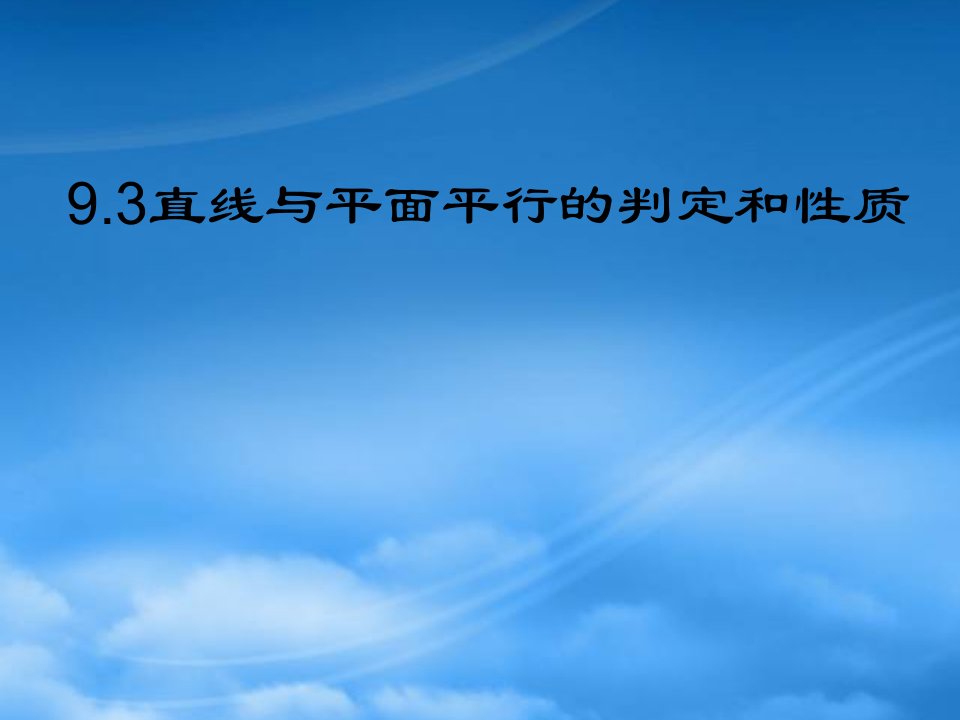 9.3直线与平面平行的判定和性质